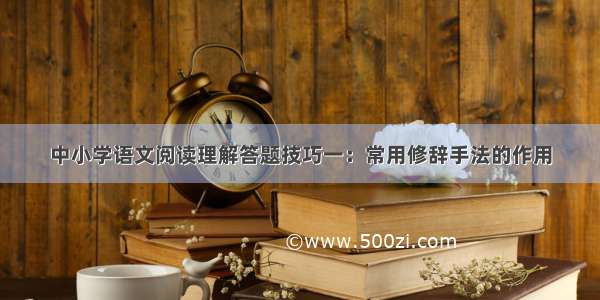 中小学语文阅读理解答题技巧一：常用修辞手法的作用

©www.500zi.com